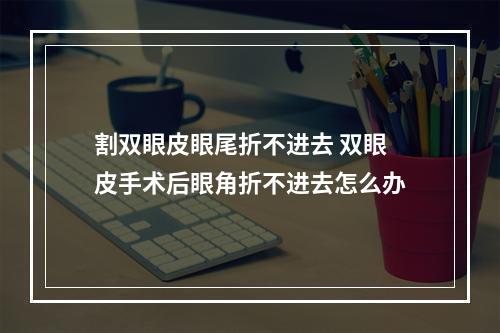 割双眼皮眼尾折不进去 双眼皮手术后眼角折不进去怎么办